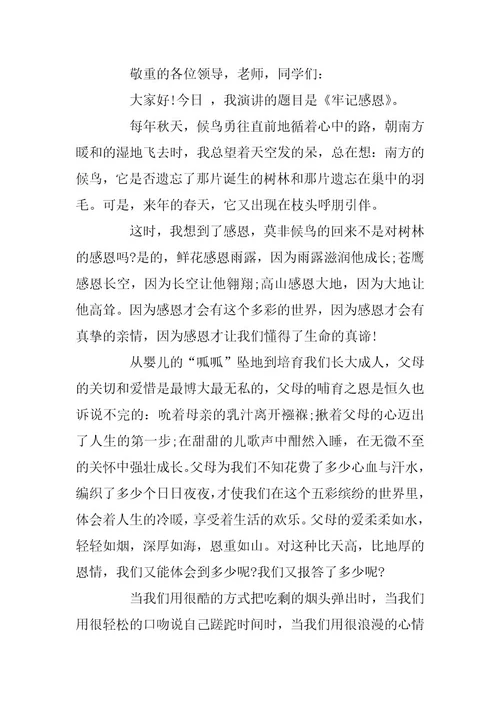 敬重的各位领导，老师，同学们:

大家好!今日 ，我演讲的题目是《牢记感恩》。

每年秋天，候鸟勇往直前地循着心中的路，朝南方暖和的湿地飞去时，我总望着天空发的呆，总在想：南方的候鸟，它是否遗忘了那片诞生的树林和那片遗忘在巢中的羽毛。可是，来年的春天，它又出现在枝头呼朋引伴。

这时，我想到了感恩，莫非候鸟的回来不是对树林的感恩吗?是的，鲜花感恩雨露，因为雨露滋润他成长;苍鹰感恩长空，因为长空让他翱翔;高山感恩大地，因为大地让他高耸。因为感恩才会有这个多彩的世界，因为感恩才会有真挚的亲情，因为感恩才让我们懂得了生命的真谛!

从婴儿的“呱呱”坠地到培育我们长大成人，父母的关切和爱惜是最博大最无私的，父母的哺育之恩是恒久也诉说不完的：吮着母亲的乳汁离开襁褓;揪着父母的心迈出了人生的第一步;在甜甜的儿歌声中酣然入睡，在无微不至的关怀中强壮成长。父母为我们不知花费了多少心血与汗水，编织了多少个日日夜夜，才使我们在这个五彩缤纷的世界里，体会着人生的冷暖，享受着生活的欢乐。父母的爱柔柔如水，轻轻如烟，深厚如海，恩重如山。对这种比天高，比地厚的恩情，我们又能体会到多少呢?我们又报答了多少呢?

当我们用很酷的方式把吃剩的烟头弹出时，当我们用很轻松的口吻说自己蹉跎时间时，当我们用很浪漫的心情